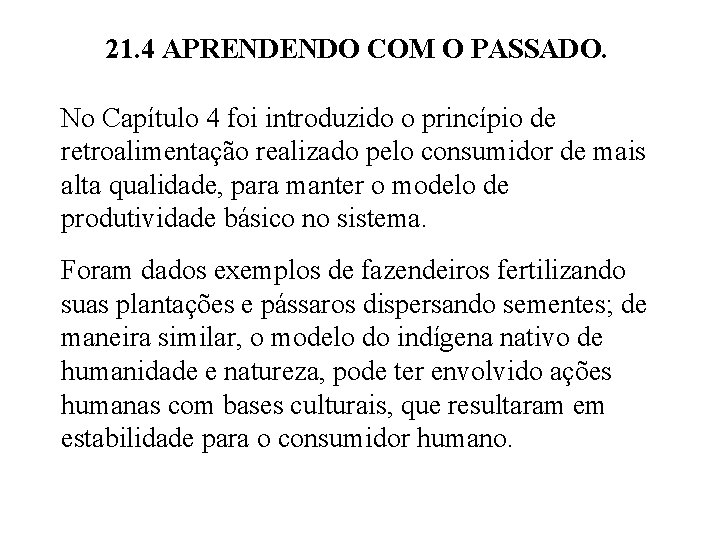 21.4 APRENDENDO COM O PASSADO.

No Capítulo 4 foi introduzido o princípio de retroalimentação realizado pelo consumidor de mais alta qualidade, para manter o modelo de produtividade básico no sistema.

Foram dados exemplos de fazendeiros fertilizando suas plantações e pássaros dispersando sementes; de maneira similar, o modelo do indígena nativo de humanidade e natureza, pode ter envolvido ações humanas com bases culturais, que resultaram em estabilidade para o consumidor humano.